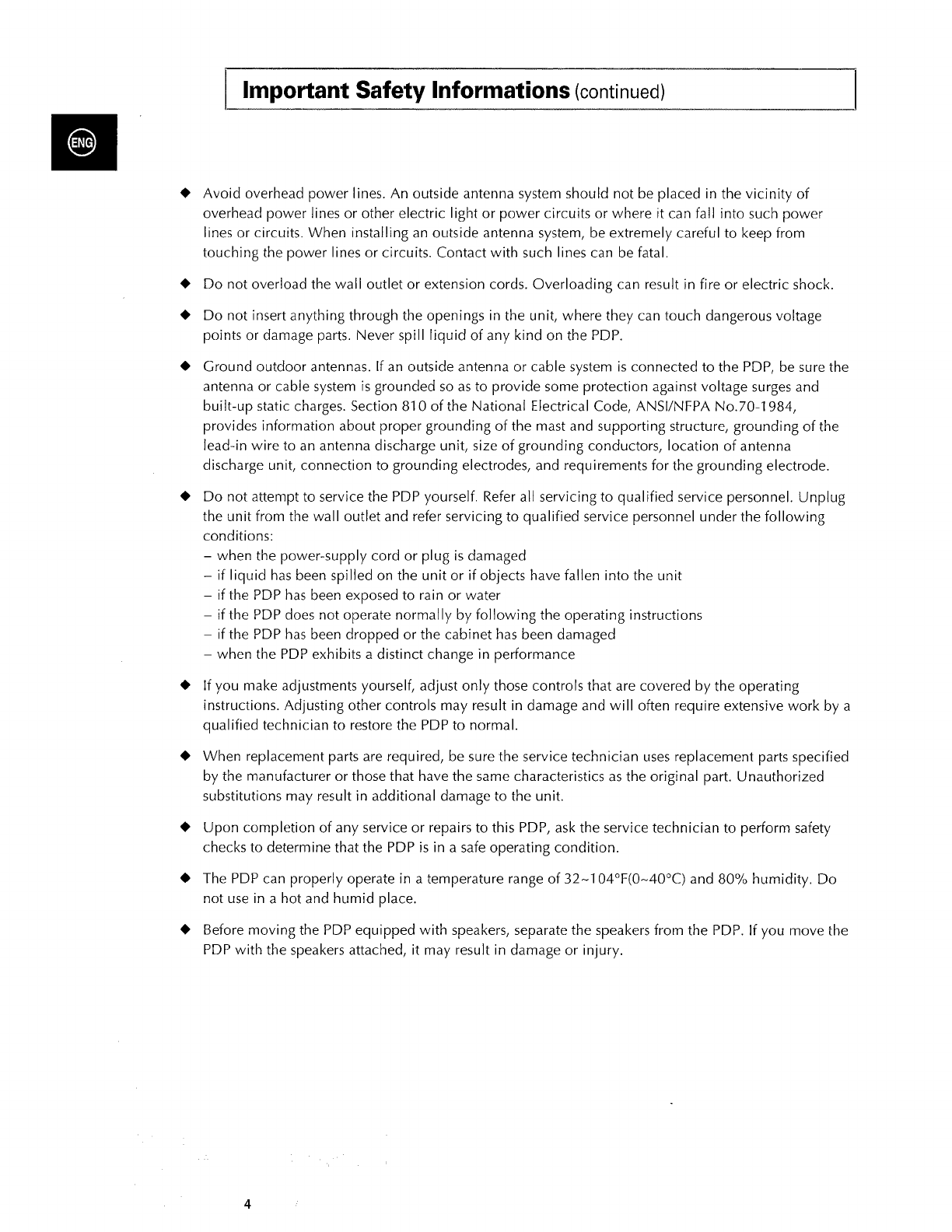 Important Safety Informations (continued)

ENG

◆ Avoid overhead power lines. An outside antenna system should not be placed in the vicinity of overhead power lines or other electric light or power circuits or where it can fall into such power lines or circuits. When installing an outside antenna system, be extremely careful to keep from touching the power lines or circuits. Contact with such lines can be fatal.

◆ Do not overload the wall outlet or extension cords. Overloading can result in fire or electric shock.

◆ Do not insert anything through the openings in the unit, where they can touch dangerous voltage points or damage parts. Never spill liquid of any kind on the PDP.

◆ Ground outdoor antennas. If an outside antenna or cable system is connected to the PDP, be sure the antenna or cable system is grounded so as to provide some protection against voltage surges and built-up static charges. Section 810 of the National Electrical Code, ANSI/NFPA No.70-1984, provides information about proper grounding of the mast and supporting structure, grounding of the lead-in wire to an antenna discharge unit, size of grounding conductors, location of antenna discharge unit, connection to grounding electrodes, and requirements for the grounding electrode.

◆ Do not attempt to service the PDP yourself. Refer all servicing to qualified service personnel. Unplug the unit from the wall outlet and refer servicing to qualified service personnel under the following conditions:
– when the power-supply cord or plug is damaged
– if liquid has been spilled on the unit or if objects have fallen into the unit
– if the PDP has been exposed to rain or water
– if the PDP does not operate normally by following the operating instructions
– if the PDP has been dropped or the cabinet has been damaged
– when the PDP exhibits a distinct change in performance

◆ If you make adjustments yourself, adjust only those controls that are covered by the operating instructions. Adjusting other controls may result in damage and will often require extensive work by a qualified technician to restore the PDP to normal.

◆ When replacement parts are required, be sure the service technician uses replacement parts specified by the manufacturer or those that have the same characteristics as the original part. Unauthorized substitutions may result in additional damage to the unit.

◆ Upon completion of any service or repairs to this PDP, ask the service technician to perform safety checks to determine that the PDP is in a safe operating condition.

◆ The PDP can properly operate in a temperature range of 32~104°F(0~40°C) and 80% humidity. Do not use in a hot and humid place.

◆ Before moving the PDP equipped with speakers, separate the speakers from the PDP. If you move the PDP with the speakers attached, it may result in damage or injury.

4